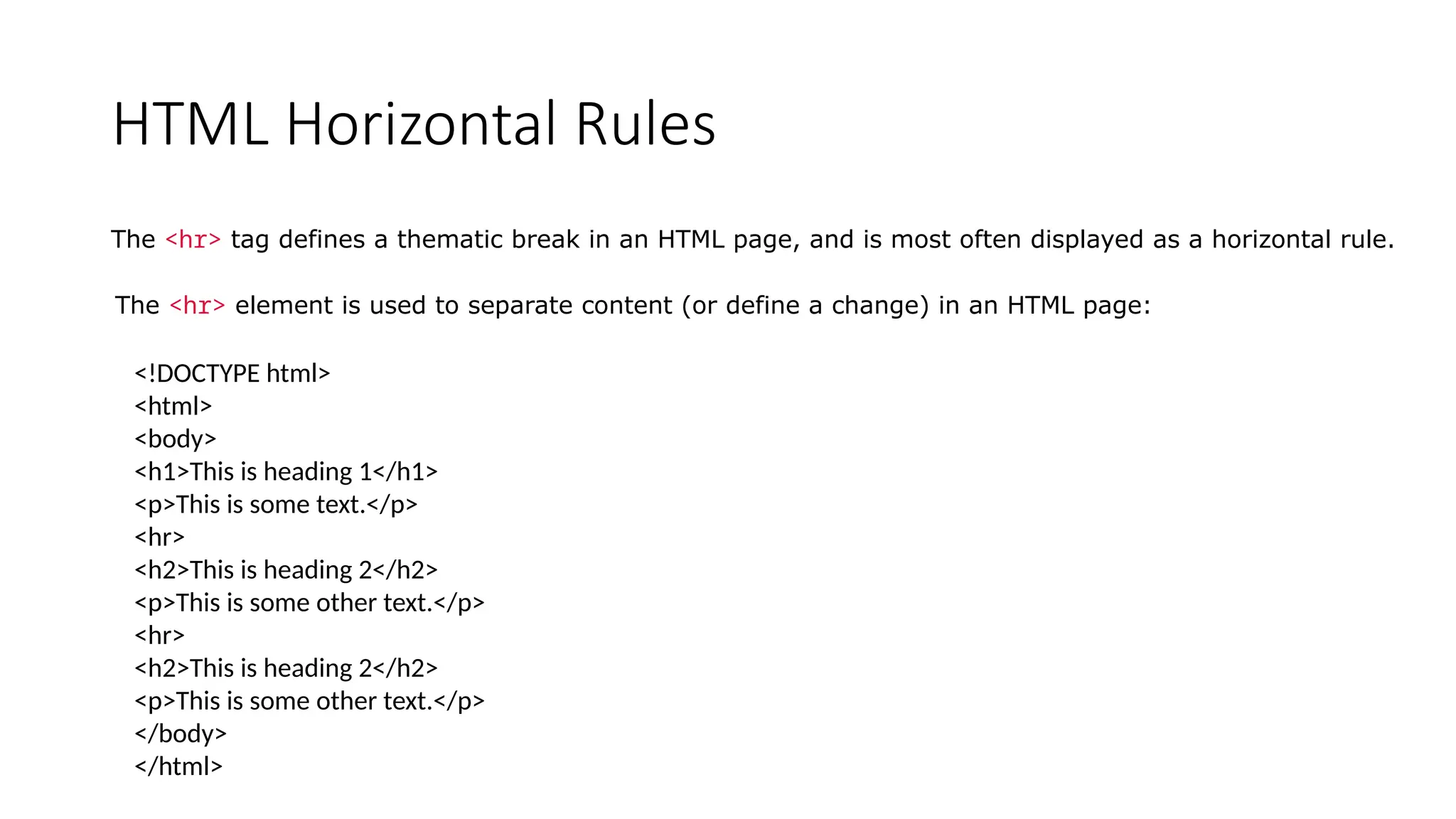 HTML Horizontal Rules

The <hr> tag defines a thematic break in an HTML page, and is most often displayed as a horizontal rule.

The <hr> element is used to separate content (or define a change) in an HTML page:

<!DOCTYPE html>
<html>
<body>
<h1>This is heading 1</h1>
<p>This is some text.</p>
<hr>
<h2>This is heading 2</h2>
<p>This is some other text.</p>
<hr>
<h2>This is heading 2</h2>
<p>This is some other text.</p>
</body>
</html>